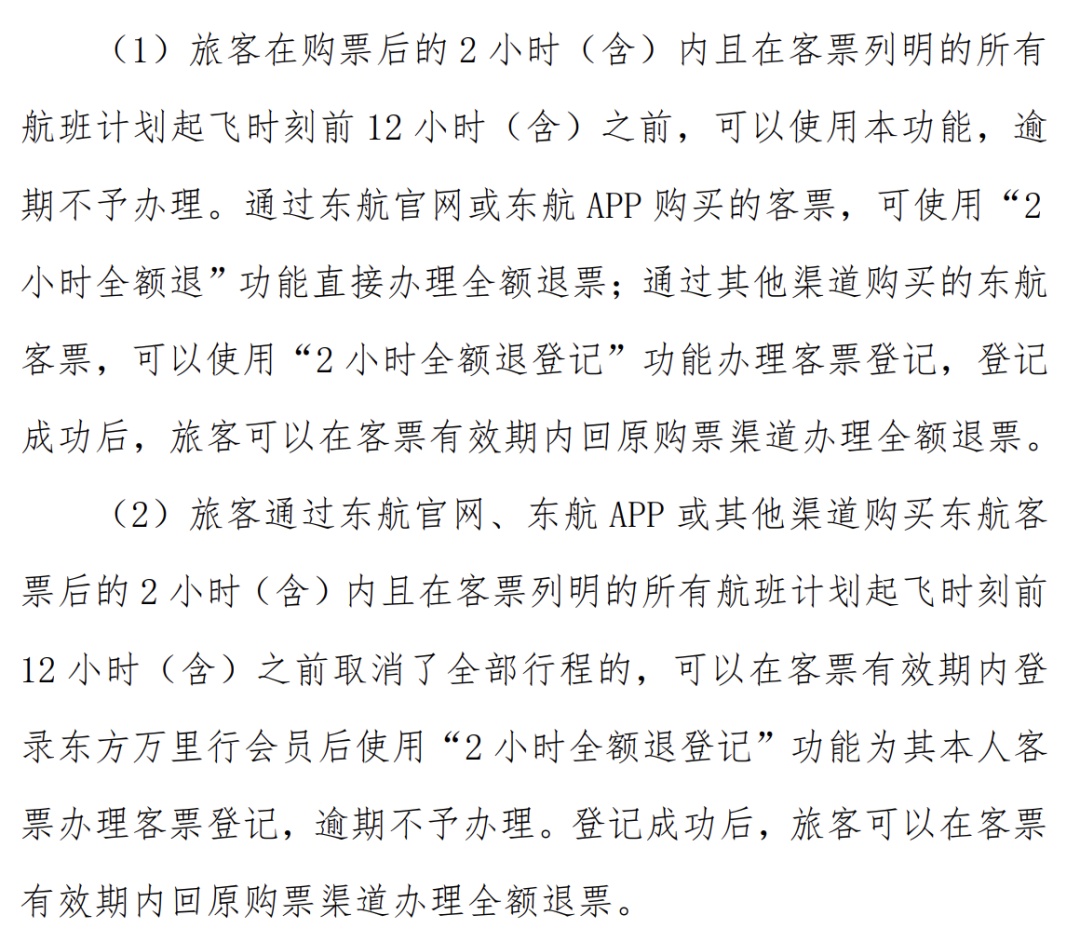 （1）旅客在购票后的 2 小时（含）内且在客票列明的所有航班计划起飞时刻前 12 小时（含）之前，可以使用本功能，逾期不予办理。通过东航官网或东航 APP 购买的客票，可使用“2 小时全额退”功能直接办理全额退票；通过其他渠道购买的东航客票，可以使用“2 小时全额退登记”功能办理客票登记，登记成功后，旅客可以在客票有效期内回原购票渠道办理全额退票。

（2）旅客通过东航官网、东航 APP 或其他渠道购买东航客票后的 2 小时（含）内且在客票列明的所有航班计划起飞时刻前 12 小时（含）之前取消了全部行程的，可以在客票有效期内登录东方万里行会员后使用“2 小时全额退登记”功能为其本人客票办理客票登记，逾期不予办理。登记成功后，旅客可以在客票有效期内回原购票渠道办理全额退票。